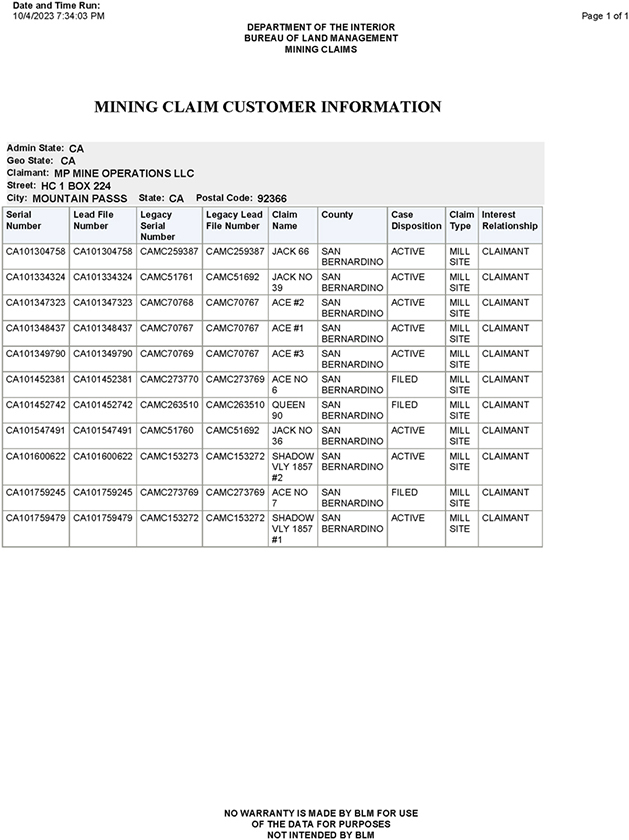 Date and Time Run:
10/4/2023 7:34:03 PM

Page 1 of 1

DEPARTMENT OF THE INTERIOR
BUREAU OF LAND MANAGEMENT
MINING CLAIMS

MINING CLAIM CUSTOMER INFORMATION

Admin State: CA
Geo State: CA
Claimant: MP MINE OPERATIONS LLC
Street: HC 1 BOX 224
City: MOUNTAIN PASSS State: CA Postal Code: 92366

| Serial Number | Lead File Number | Legacy Serial Number | Legacy Lead File Number | Claim Name | County | Case Disposition | Claim Type | Interest Relationship |
|---|---|---|---|---|---|---|---|---|
| CA101304758 | CA101304758 | CAMC259387 | CAMC259387 | JACK 66 | SAN BERNARDINO | ACTIVE | MILL SITE | CLAIMANT |
| CA101334324 | CA101334324 | CAMC51761 | CAMC51692 | JACK NO 39 | SAN BERNARDINO | ACTIVE | MILL SITE | CLAIMANT |
| CA101347323 | CA101347323 | CAMC70768 | CAMC70767 | ACE #2 | SAN BERNARDINO | ACTIVE | MILL SITE | CLAIMANT |
| CA101348437 | CA101348437 | CAMC70767 | CAMC70767 | ACE #1 | SAN BERNARDINO | ACTIVE | MILL SITE | CLAIMANT |
| CA101349790 | CA101349790 | CAMC70769 | CAMC70767 | ACE #3 | SAN BERNARDINO | ACTIVE | MILL SITE | CLAIMANT |
| CA101452381 | CA101452381 | CAMC273770 | CAMC273769 | ACE NO 6 | SAN BERNARDINO | FILED | MILL SITE | CLAIMANT |
| CA101452742 | CA101452742 | CAMC263510 | CAMC263510 | QUEEN 90 | SAN BERNARDINO | FILED | MILL SITE | CLAIMANT |
| CA101547491 | CA101547491 | CAMC51760 | CAMC51692 | JACK NO 36 | SAN BERNARDINO | ACTIVE | MILL SITE | CLAIMANT |
| CA101600622 | CA101600622 | CAMC153273 | CAMC153272 | SHADOW VLY 1857 #2 | SAN BERNARDINO | ACTIVE | MILL SITE | CLAIMANT |
| CA101759245 | CA101759245 | CAMC273769 | CAMC273769 | ACE NO 7 | SAN BERNARDINO | FILED | MILL SITE | CLAIMANT |
| CA101759479 | CA101759479 | CAMC153272 | CAMC153272 | SHADOW VLY 1857 #1 | SAN BERNARDINO | ACTIVE | MILL SITE | CLAIMANT |

NO WARRANTY IS MADE BY BLM FOR USE
OF THE DATA FOR PURPOSES
NOT INTENDED BY BLM